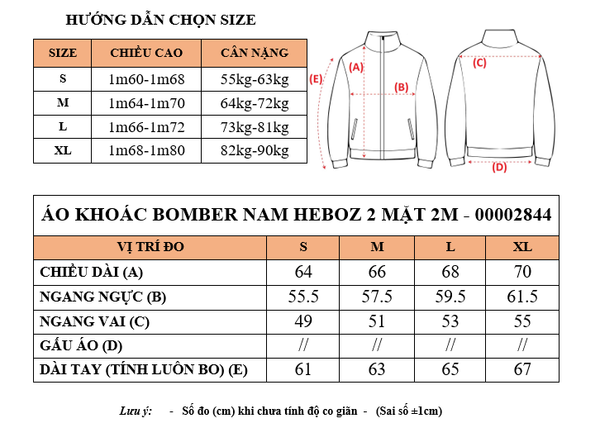 HƯỚNG DẪN CHỌN SIZE

| SIZE | CHIỀU CAO | CÂN NẶNG |
|---|---|---|
| S | 1m60-1m68 | 55kg-63kg |
| M | 1m64-1m70 | 64kg-72kg |
| L | 1m66-1m72 | 73kg-81kg |
| XL | 1m68-1m80 | 82kg-90kg |

(E) (A) (B) (C) (D)

ÁO KHOÁC BOMBER NAM HEBOZ 2 MẶT 2M - 00002844

| VỊ TRÍ ĐO | S | M | L | XL |
|---|---|---|---|---|
| CHIỀU DÀI (A) | 64 | 66 | 68 | 70 |
| NGANG NGỰC (B) | 55.5 | 57.5 | 59.5 | 61.5 |
| NGANG VAI (C) | 49 | 51 | 53 | 55 |
| GẤU ÁO (D) | // | // | // | // |
| DÀI TAY (TÍNH LUÔN BO) (E) | 61 | 63 | 65 | 67 |

Lưu ý: - Số đo (cm) khi chưa tính độ co giãn - (Sai số ±1cm)